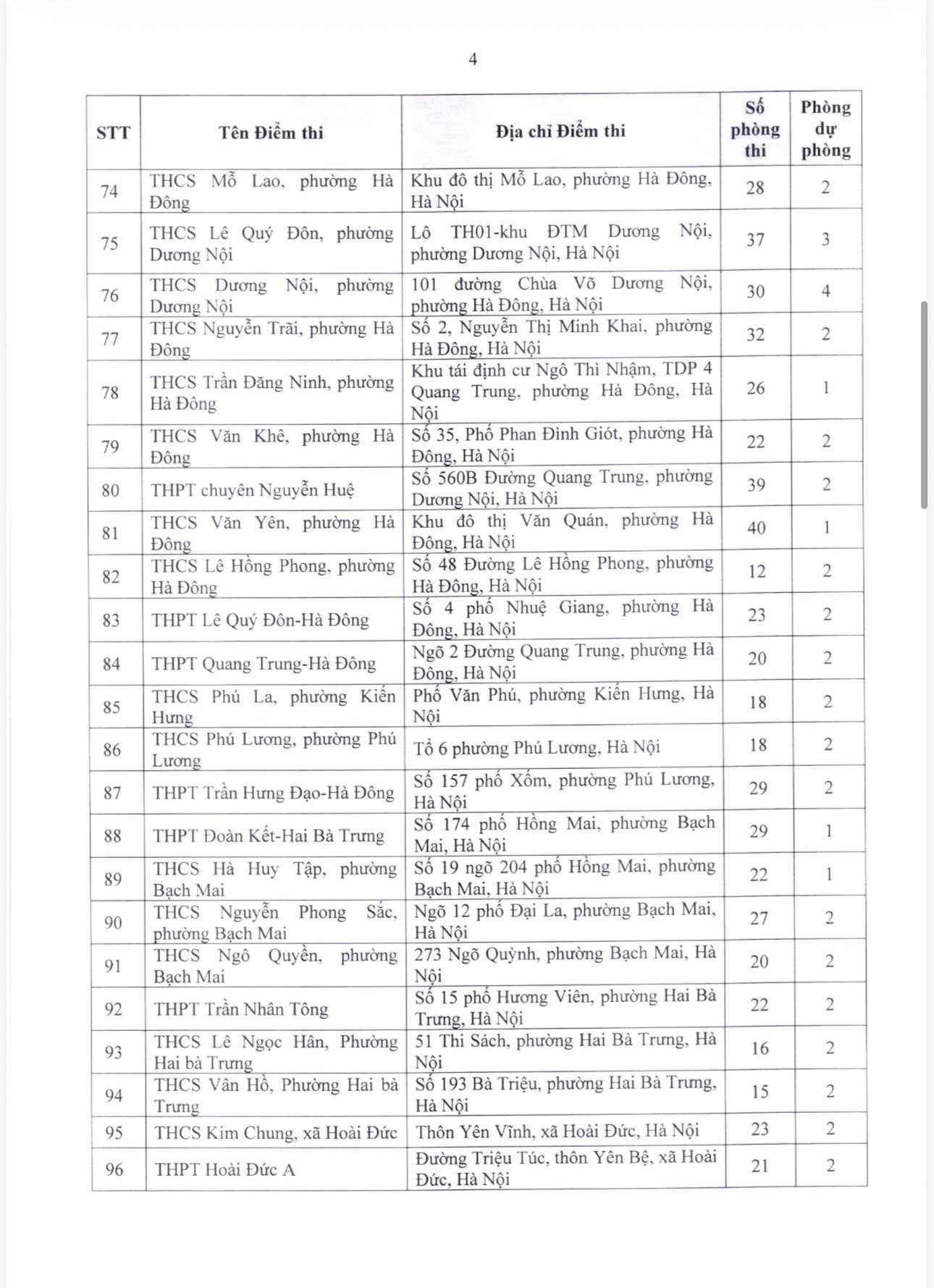 4

| STT | Tên Điểm thi | Địa chỉ Điểm thi | Số phòng thi | Phòng dự phòng |
|---|---|---|---|---|
| 74 | THCS Mỗ Lao, phường Hà Đông | Khu đô thị Mỗ Lao, phường Hà Đông, Hà Nội | 28 | 2 |
| 75 | THCS Lê Quý Đôn, phường Dương Nội | Lô TH01-khu ĐTM Dương Nội, phường Dương Nội, Hà Nội | 37 | 3 |
| 76 | THCS Dương Nội, phường Dương Nội | 101 đường Chùa Võ Dương Nội, phường Hà Đông, Hà Nội | 30 | 4 |
| 77 | THCS Nguyễn Trãi, phường Hà Đông | Số 2, Nguyễn Thị Minh Khai, phường Hà Đông, Hà Nội | 32 | 2 |
| 78 | THCS Trần Đăng Ninh, phường Hà Đông | Khu tái định cư Ngô Thì Nhậm, TDP 4 Quang Trung, phường Hà Đông, Hà Nội | 26 | 1 |
| 79 | THCS Văn Khê, phường Hà Đông | Số 35, Phố Phan Đình Giót, phường Hà Đông, Hà Nội | 22 | 2 |
| 80 | THPT chuyên Nguyễn Huệ | Số 560B Đường Quang Trung, phường Dương Nội, Hà Nội | 39 | 2 |
| 81 | THCS Văn Yên, phường Hà Đông | Khu đô thị Văn Quán, phường Hà Đông, Hà Nội | 40 | 1 |
| 82 | THCS Lê Hồng Phong, phường Hà Đông | Số 48 Đường Lê Hồng Phong, phường Hà Đông, Hà Nội | 12 | 2 |
| 83 | THPT Lê Quý Đôn-Hà Đông | Số 4 phố Nhuệ Giang, phường Hà Đông, Hà Nội | 23 | 2 |
| 84 | THPT Quang Trung-Hà Đông | Ngõ 2 Đường Quang Trung, phường Hà Đông, Hà Nội | 20 | 2 |
| 85 | THCS Phú La, phường Kiến Hưng | Phố Văn Phú, phường Kiến Hưng, Hà Nội | 18 | 2 |
| 86 | THCS Phú Lương, phường Phú Lương | Tổ 6 phường Phú Lương, Hà Nội | 18 | 2 |
| 87 | THPT Trần Hưng Đạo-Hà Đông | Số 157 phố Xốm, phường Phú Lương, Hà Nội | 29 | 2 |
| 88 | THPT Đoàn Kết-Hai Bà Trưng | Số 174 phố Hồng Mai, phường Bạch Mai, Hà Nội | 29 | 1 |
| 89 | THCS Hà Huy Tập, phường Bạch Mai | Số 19 ngõ 204 phố Hồng Mai, phường Bạch Mai, Hà Nội | 22 | 1 |
| 90 | THCS Nguyễn Phong Sắc, phường Bạch Mai | Ngõ 12 phố Đại La, phường Bạch Mai, Hà Nội | 27 | 2 |
| 91 | THCS Ngô Quyền, phường Bạch Mai | 273 Ngõ Quỳnh, phường Bạch Mai, Hà Nội | 20 | 2 |
| 92 | THPT Trần Nhân Tông | Số 15 phố Hương Viên, phường Hai Bà Trưng, Hà Nội | 22 | 2 |
| 93 | THCS Lê Ngọc Hân, Phường Hai bà Trưng | 51 Thi Sách, phường Hai Bà Trưng, Hà Nội | 16 | 2 |
| 94 | THCS Vân Hồ, Phường Hai bà Trưng | Số 193 Bà Triệu, phường Hai Bà Trưng, Hà Nội | 15 | 2 |
| 95 | THCS Kim Chung, xã Hoài Đức | Thôn Yên Vĩnh, xã Hoài Đức, Hà Nội | 23 | 2 |
| 96 | THPT Hoài Đức A | Đường Triệu Túc, thôn Yên Bệ, xã Hoài Đức, Hà Nội | 21 | 2 |